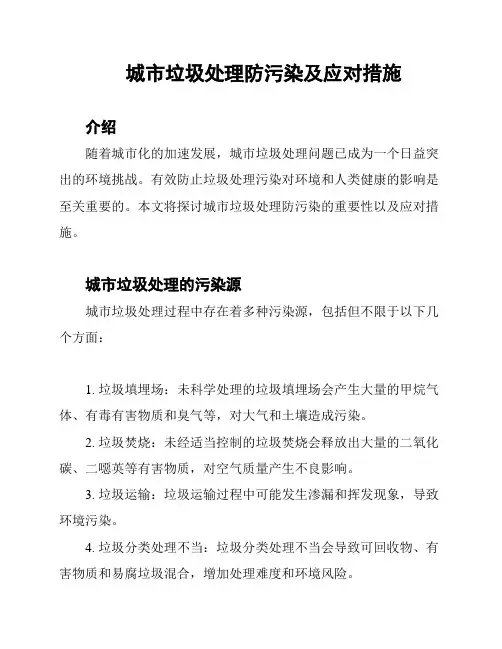 城市垃圾处理防污染及应对措施

介绍

随着城市化的加速发展，城市垃圾处理问题已成为一个日益突出的环境挑战。有效防止垃圾处理污染对环境和人类健康的影响是至关重要的。本文将探讨城市垃圾处理防污染的重要性以及应对措施。

城市垃圾处理的污染源

城市垃圾处理过程中存在着多种污染源，包括但不限于以下几个方面：

1. 垃圾填埋场：未科学处理的垃圾填埋场会产生大量的甲烷气体、有毒有害物质和臭气等，对大气和土壤造成污染。

2. 垃圾焚烧：未经适当控制的垃圾焚烧会释放出大量的二氧化碳、二噁英等有害物质，对空气质量产生不良影响。

3. 垃圾运输：垃圾运输过程中可能发生渗漏和挥发现象，导致环境污染。

4. 垃圾分类处理不当：垃圾分类处理不当会导致可回收物、有害物质和易腐垃圾混合，增加处理难度和环境风险。